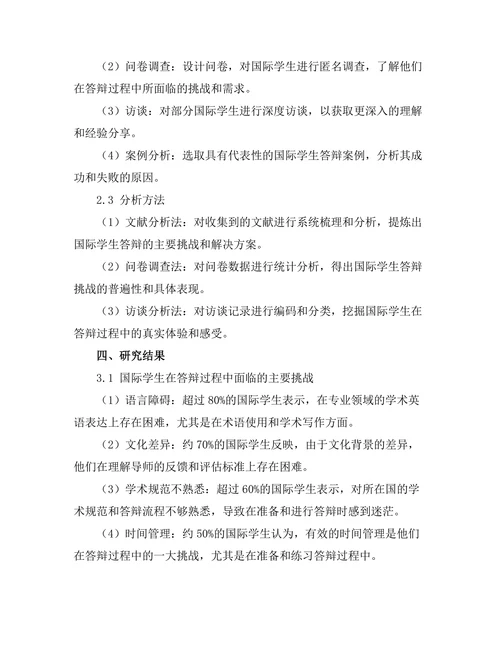 （2）问卷调查：设计问卷，对国际学生进行匿名调查，了解他们在答辩过程中所面临的挑战和需求。

（3）访谈：对部分国际学生进行深度访谈，以获取更深入的理解和经验分享。

（4）案例分析：选取具有代表性的国际学生答辩案例，分析其成功和失败的原因。

2.3 分析方法

（1）文献分析法：对收集到的文献进行系统梳理和分析，提炼出国际学生答辩的主要挑战和解决方案。

（2）问卷调查法：对问卷数据进行统计分析，得出国际学生答辩挑战的普遍性和具体表现。

（3）访谈分析法：对访谈记录进行编码和分类，挖掘国际学生在答辩过程中的真实体验和感受。

四、研究结果

3.1 国际学生在答辩过程中面临的主要挑战

（1）语言障碍：超过 80%的国际学生表示，在专业领域的学术英语表达上存在困难，尤其是在术语使用和学术写作方面。

（2）文化差异：约 70%的国际学生反映，由于文化背景的差异，他们在理解导师的反馈和评估标准上存在困难。

（3）学术规范不熟悉：超过 60%的国际学生表示，对所在国的学术规范和答辩流程不够熟悉，导致在准备和进行答辩时感到迷茫。

（4）时间管理：约 50%的国际学生认为，有效的时间管理是他们在答辩过程中的一大挑战，尤其是在准备和练习答辩过程中。